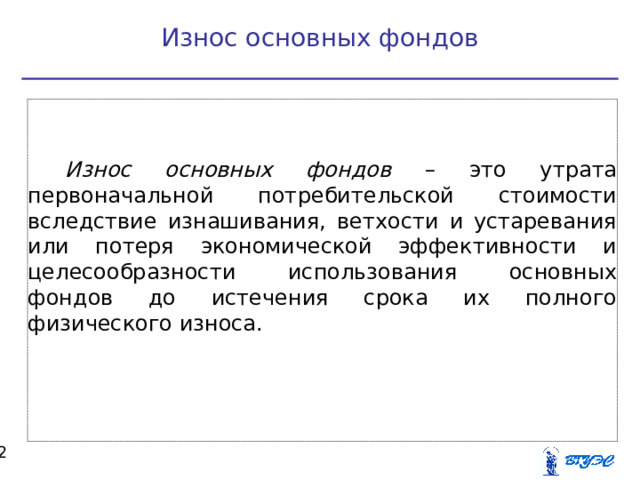 Износ основных фондов

Износ основных фондов – это утрата первоначальной потребительской стоимости вследствие изнашивания, ветхости и устаревания или потеря экономической эффективности и целесообразности использования основных фондов до истечения срока их полного физического износа.

2

ВГУЭС